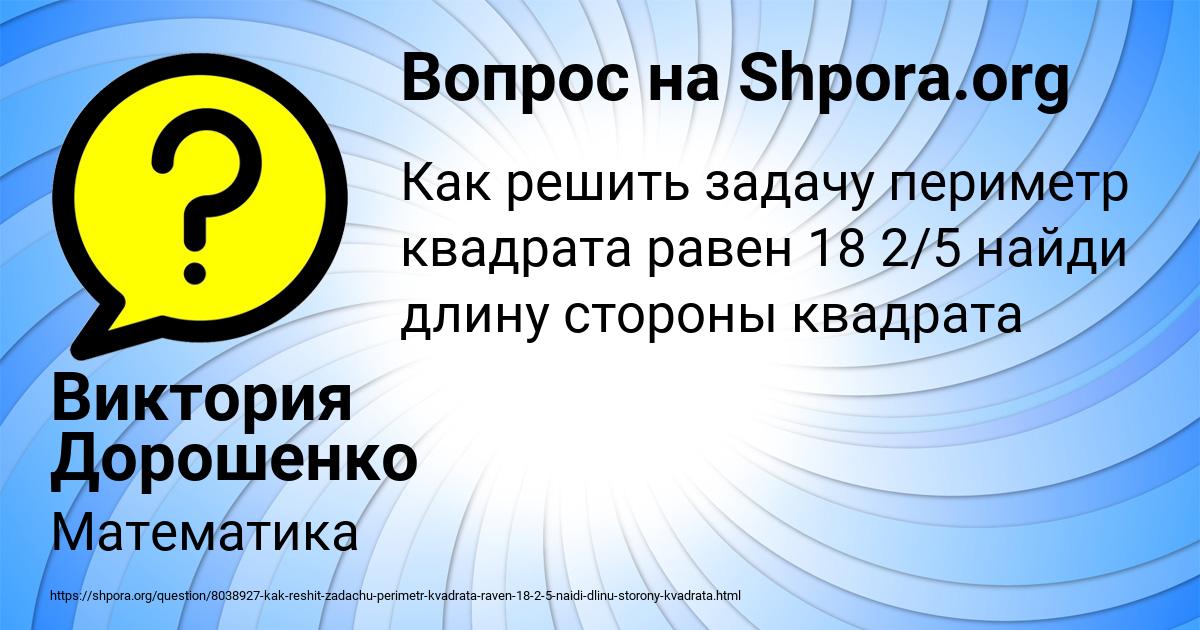 Вопрос на Shpora.org

Как решить задачу периметр квадрата равен 18 2/5 найди длину стороны квадрата

Виктория Дорошенко

Математика

https://shpora.org/question/8038927-kak-reshit-zadachu-perimetr-kvadrata-raven-18-2-5-naidi-dlinu-storony-kvadrata.html